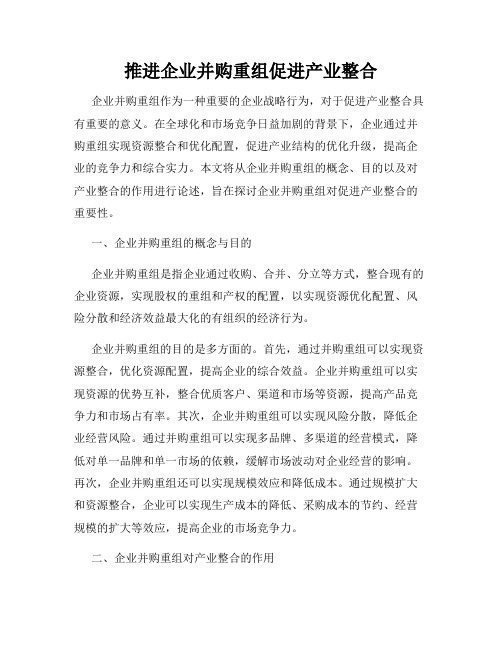 推进企业并购重组促进产业整合

企业并购重组作为一种重要的企业战略行为，对于促进产业整合具有重要的意义。在全球化和市场竞争日益加剧的背景下，企业通过并购重组实现资源整合和优化配置，促进产业结构的优化升级，提高企业的竞争力和综合实力。本文将从企业并购重组的概念、目的以及对产业整合的作用进行论述，旨在探讨企业并购重组对促进产业整合的重要性。

一、企业并购重组的概念与目的

企业并购重组是指企业通过收购、合并、分立等方式，整合现有的企业资源，实现股权的重组和产权的配置，以实现资源优化配置、风险分散和经济效益最大化的有组织的经济行为。

企业并购重组的目的是多方面的。首先，通过并购重组可以实现资源整合，优化资源配置，提高企业的综合效益。企业并购重组可以实现资源的优势互补，整合优质客户、渠道和市场等资源，提高产品竞争力和市场占有率。其次，企业并购重组可以实现风险分散，降低企业经营风险。通过并购重组可以实现多品牌、多渠道的经营模式，降低对单一品牌和单一市场的依赖，缓解市场波动对企业经营的影响。再次，企业并购重组还可以实现规模效应和降低成本。通过规模扩大和资源整合，企业可以实现生产成本的降低、采购成本的节约、经营规模的扩大等效应，提高企业的市场竞争力。

二、企业并购重组对产业整合的作用